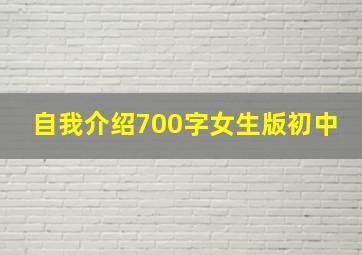 自我介绍700字女生版初中